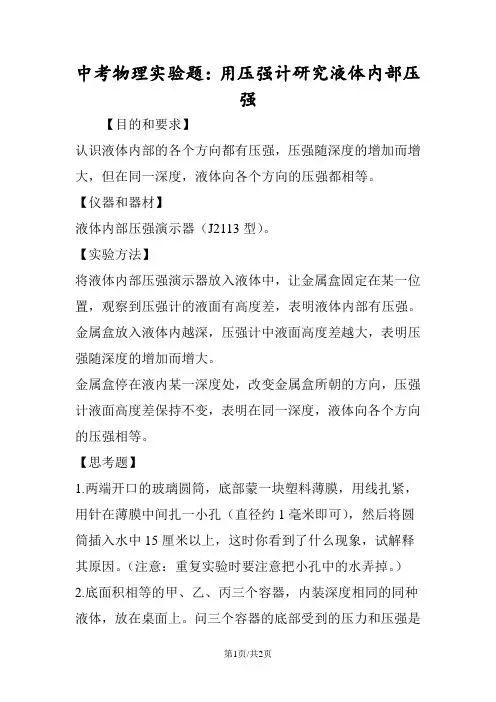 中考物理实验题：用压强计研究液体内部压强

【目的和要求】

认识液体内部的各个方向都有压强，压强随深度的增加而增大，但在同一深度，液体向各个方向的压强都相等。

【仪器和器材】

液体内部压强演示器（J2113 型）。

【实验方法】

将液体内部压强演示器放入液体中，让金属盒固定在某一位置，观察到压强计的液面有高度差，表明液体内部有压强。

金属盒放入液体内越深，压强计中液面高度差越大，表明压强随深度的增加而增大。

金属盒停在液内某一深度处，改变金属盒所朝的方向，压强计液面高度差保持不变，表明在同一深度，液体向各个方向的压强相等。

【思考题】

1.两端开口的玻璃圆筒，底部蒙一块塑料薄膜，用线扎紧，用针在薄膜中间扎一小孔（直径约 1 毫米即可），然后将圆筒插入水中 15 厘米以上，这时你看到了什么现象，试解释其原因。（注意：重复实验时要注意把小孔中的水弄掉。）

2.底面积相等的甲、乙、丙三个容器，内装深度相同的同种液体，放在桌面上。问三个容器的底部受到的压力和压强是

第1页/共2页